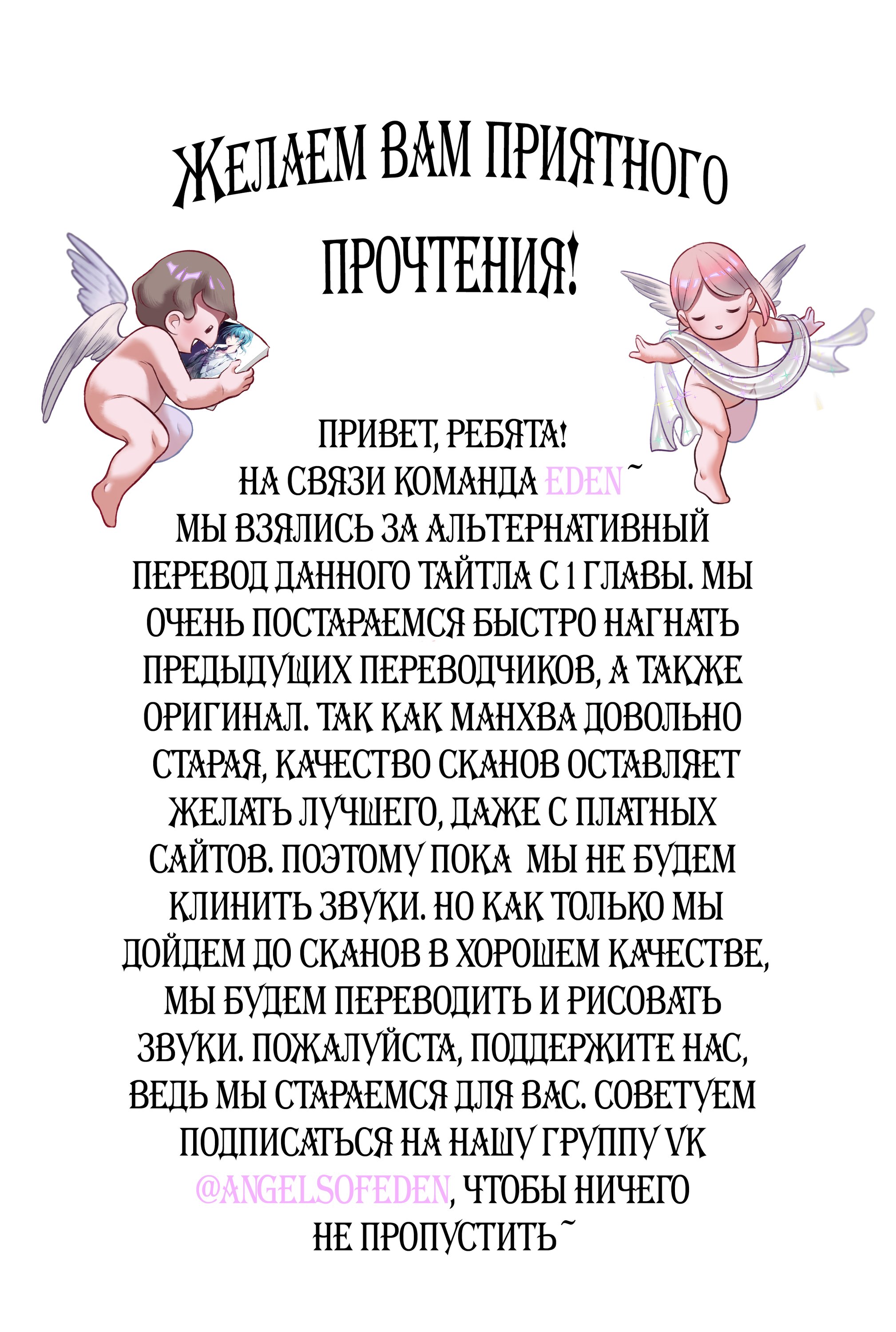 ЖЕЛАЕМ ВАМ ПРИЯТНОГО ПРОЧТЕНИЯ!

ПРИВЕТ, РЕБЯТА!
НА СВЯЗИ КОМАНДА EDEN~
МЫ ВЗЯЛИСЬ ЗА АЛЬТЕРНАТИВНЫЙ ПЕРЕВОД ДАННОГО ТАЙТЛА С 1 ГЛАВЫ. МЫ ОЧЕНЬ ПОСТАРАЕМСЯ БЫСТРО НАГНАТЬ ПРЕДЫДУЩИХ ПЕРЕВОДЧИКОВ, А ТАКЖЕ ОРИГИНАЛ. ТАК КАК МАНХВА ДОВОЛЬНО СТАРАЯ, КАЧЕСТВО СКАНОВ ОСТАВЛЯЕТ ЖЕЛАТЬ ЛУЧШЕГО, ДАЖЕ С ПЛАТНЫХ САЙТОВ. ПОЭТОМУ ПОКА МЫ НЕ БУДЕМ КЛИНИТЬ ЗВУКИ. НО КАК ТОЛЬКО МЫ ДОЙДЕМ ДО СКАНОВ В ХОРОШЕМ КАЧЕСТВЕ, МЫ БУДЕМ ПЕРЕВОДИТЬ И РИСОВАТЬ ЗВУКИ. ПОЖАЛУЙСТА, ПОДДЕРЖИТЕ НАС, ВЕДЬ МЫ СТАРАЕМСЯ ДЛЯ ВАС. СОВЕТУЕМ ПОДПИСАТЬСЯ НА НАШУ ГРУППУ VK @ANGELSOFEDEN, ЧТОБЫ НИЧЕГО НЕ ПРОПУСТИТЬ~